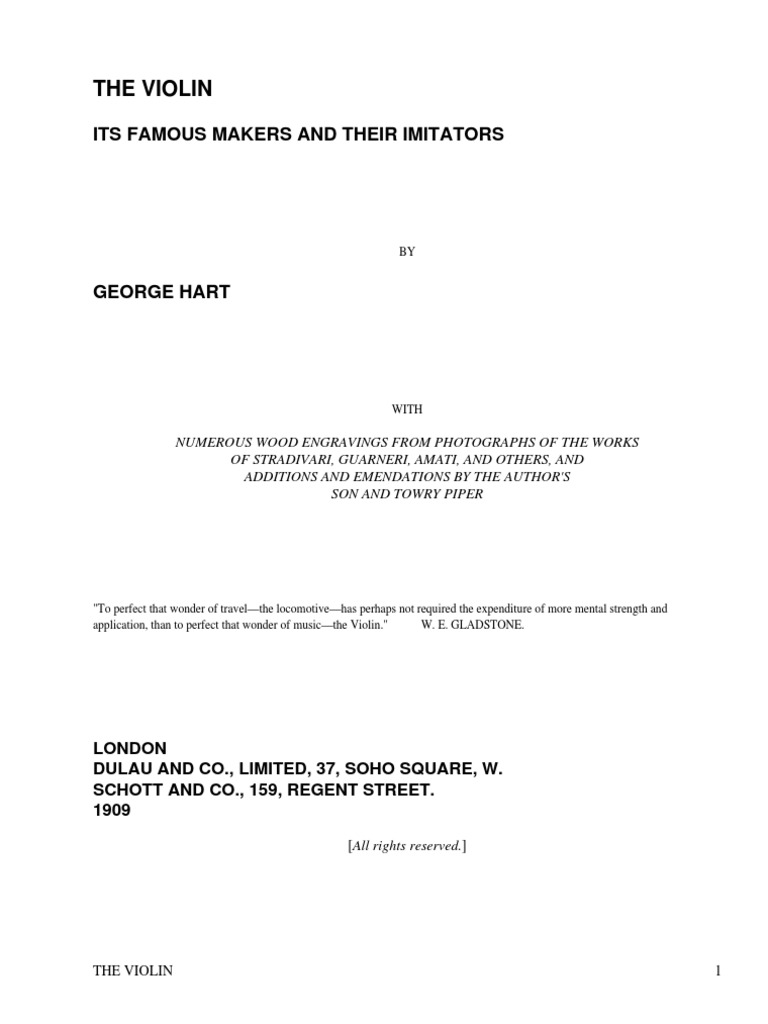 THE VIOLIN

ITS FAMOUS MAKERS AND THEIR IMITATORS

BY

GEORGE HART

WITH

NUMEROUS WOOD ENGRAVINGS FROM PHOTOGRAPHS OF THE WORKS OF STRADIVARI, GUARNERI, AMATI, AND OTHERS, AND ADDITIONS AND EMENDATIONS BY THE AUTHOR'S SON AND TOWRY PIPER

"To perfect that wonder of travel—the locomotive—has perhaps not required the expenditure of more mental strength and application, than to perfect that wonder of music—the Violin." W. E. GLADSTONE.

LONDON
DULAU AND CO., LIMITED, 37, SOHO SQUARE, W.
SCHOTT AND CO., 159, REGENT STREET.
1909

[All rights reserved.]

THE VIOLIN 1